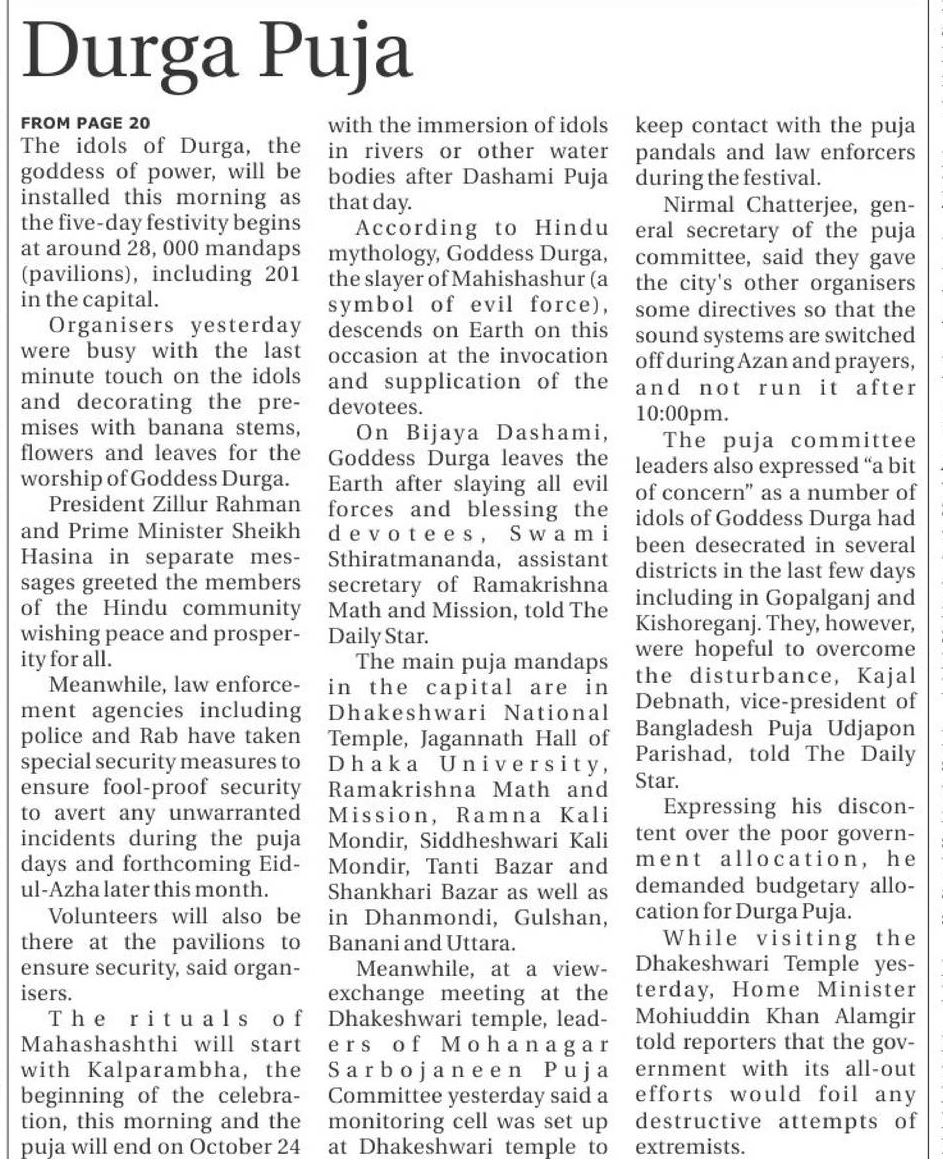 Durga Puja

FROM PAGE 20
The idols of Durga, the goddess of power, will be installed this morning as the five-day festivity begins at around 28, 000 mandaps (pavilions), including 201 in the capital.

Organisers yesterday were busy with the last minute touch on the idols and decorating the premises with banana stems, flowers and leaves for the worship of Goddess Durga.

President Zillur Rahman and Prime Minister Sheikh Hasina in separate messages greeted the members of the Hindu community wishing peace and prosperity for all.

Meanwhile, law enforcement agencies including police and Rab have taken special security measures to ensure fool-proof security to avert any unwarranted incidents during the puja days and forthcoming Eid-ul-Azha later this month.

Volunteers will also be there at the pavilions to ensure security, said organisers.

The rituals of Mahashashthi will start with Kalparambha, the beginning of the celebration, this morning and the puja will end on October 24 with the immersion of idols in rivers or other water bodies after Dashami Puja that day.

According to Hindu mythology, Goddess Durga, the slayer of Mahishashur (a symbol of evil force), descends on Earth on this occasion at the invocation and supplication of the devotees.

On Bijaya Dashami, Goddess Durga leaves the Earth after slaying all evil forces and blessing the devotees, Swami Sthiratmananda, assistant secretary of Ramakrishna Math and Mission, told The Daily Star.

The main puja mandaps in the capital are in Dhakeshwari National Temple, Jagannath Hall of Dhaka University, Ramakrishna Math and Mission, Ramna Kali Mondir, Siddheshwari Kali Mondir, Tanti Bazar and Shankhari Bazar as well as in Dhanmondi, Gulshan, Banani and Uttara.

Meanwhile, at a view-exchange meeting at the Dhakeshwari temple, leaders of Mohanagar Sarbojaneen Puja Committee yesterday said a monitoring cell was set up at Dhakeshwari temple to keep contact with the puja pandals and law enforcers during the festival.

Nirmal Chatterjee, general secretary of the puja committee, said they gave the city's other organisers some directives so that the sound systems are switched off during Azan and prayers, and not run it after 10:00pm.

The puja committee leaders also expressed "a bit of concern" as a number of idols of Goddess Durga had been desecrated in several districts in the last few days including in Gopalganj and Kishoreganj. They, however, were hopeful to overcome the disturbance, Kajal Debnath, vice-president of Bangladesh Puja Udjapon Parishad, told The Daily Star.

Expressing his discontent over the poor government allocation, he demanded budgetary allocation for Durga Puja.

While visiting the Dhakeshwari Temple yesterday, Home Minister Mohiuddin Khan Alamgir told reporters that the government with its all-out efforts would foil any destructive attempts of extremists.